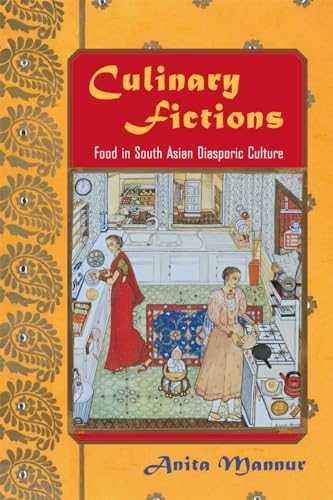 Culinary Fictions

Food in South Asian Diasporic Culture

Anita Mannur